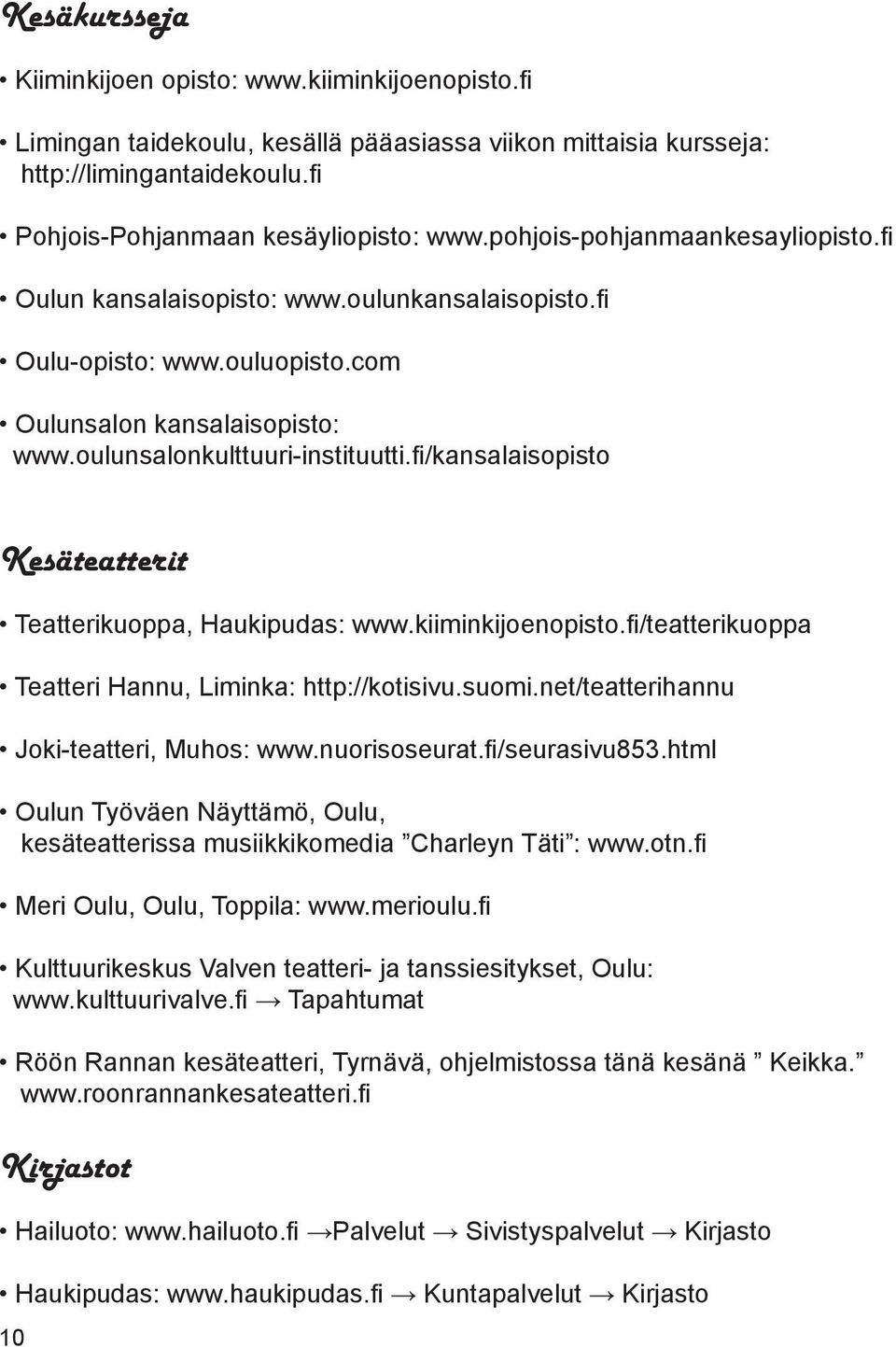 Kesäkursseja

• Kiiminkijoen opisto: www.kiiminkijoenopisto.fi

• Limingan taidekoulu, kesällä pääasiassa viikon mittaisia kursseja: http://limingantaidekoulu.fi

• Pohjois-Pohjanmaan kesäyliopisto: www.pohjois-pohjanmaankesayliopisto.fi

• Oulun kansalaisopisto: www.oulunkansalaisopisto.fi

• Oulu-opisto: www.ouluopisto.com

• Oulunsalon kansalaisopisto: www.oulunsalonkulttuuri-instituutti.fi/kansalaisopisto

Kesäteatterit

• Teatterikuoppa, Haukipudas: www.kiiminkijoenopisto.fi/teatterikuoppa

• Teatteri Hannu, Liminka: http://kotisivu.suomi.net/teatterihannu

• Joki-teatteri, Muhos: www.nuorisoseurat.fi/seurasivu853.html

• Oulun Työväen Näyttämö, Oulu, kesäteatterissa musiikkikomedia ”Charleyn Täti”: www.otn.fi

• Meri Oulu, Oulu, Toppila: www.merioulu.fi

• Kulttuurikeskus Valven teatteri- ja tanssiesitykset, Oulu: www.kulttuurivalve.fi → Tapahtumat

• Röön Rannan kesäteatteri, Tyrnävä, ohjelmistossa tänä kesänä ” Keikka.” www.roonrannankesateatteri.fi

Kirjastot

• Hailuoto: www.hailuoto.fi →Palvelut → Sivistyspalvelut → Kirjasto

• Haukipudas: www.haukipudas.fi → Kuntapalvelut → Kirjasto

10